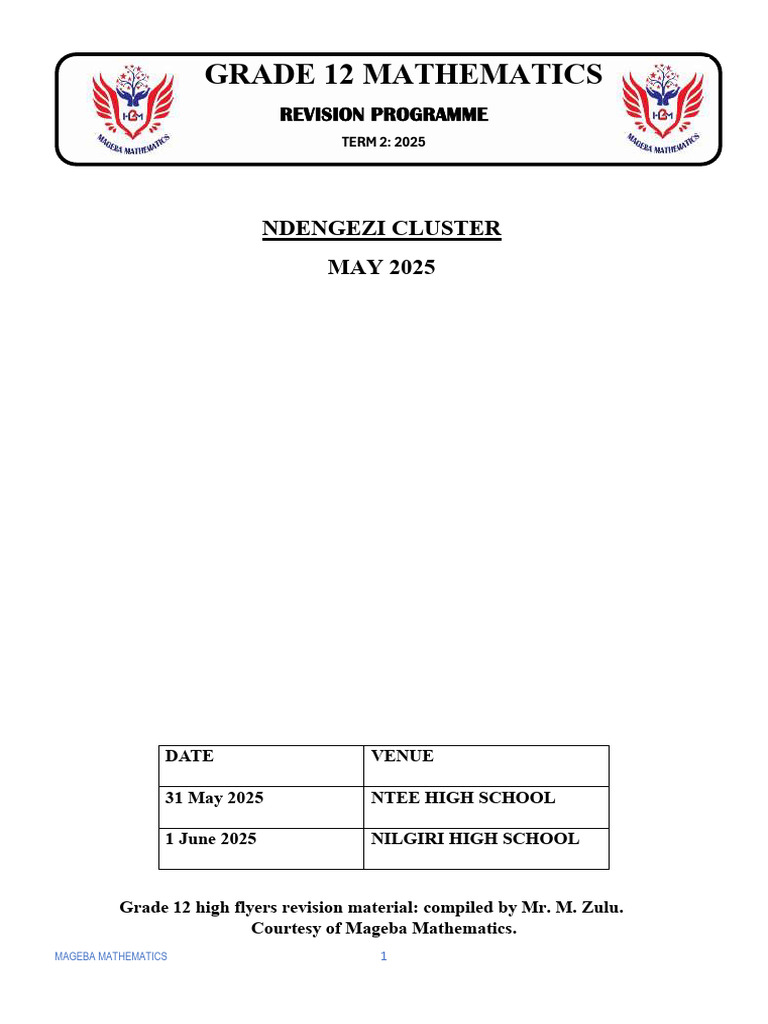 MAGEBA MATHEMATICS

GRADE 12 MATHEMATICS

REVISION PROGRAMME

TERM 2: 2025

MAGEBA MATHEMATICS

NDENGEZI CLUSTER

MAY 2025

| DATE | VENUE |
|---|---|
| 31 May 2025 | NTEE HIGH SCHOOL |
| 1 June 2025 | NILGIRI HIGH SCHOOL |

Grade 12 high flyers revision material: compiled by Mr. M. Zulu. Courtesy of Mageba Mathematics.

MAGEBA MATHEMATICS 1